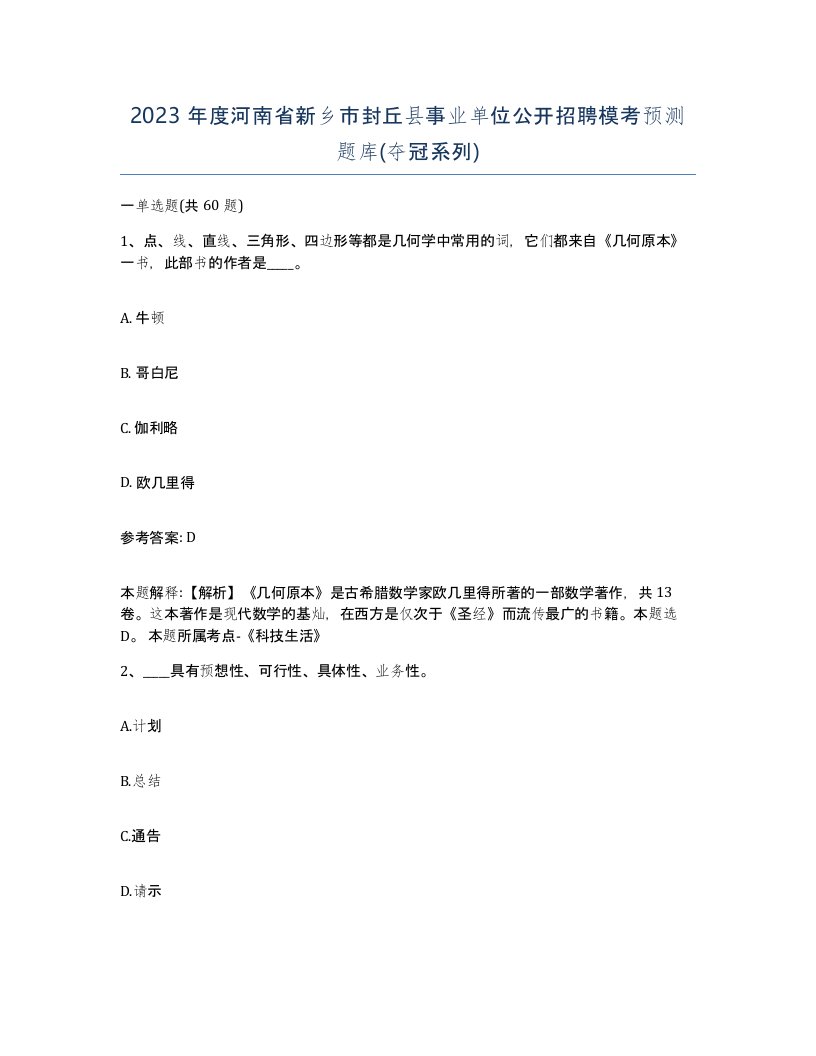 2023 年度河南省新乡市封丘县事业单位公开招聘模考预测题库(夺冠系列)

一单选题(共 60 题)

1、点、线、直线、三角形、四边形等都是几何学中常用的词，它们都来自《几何原本》一书，此部书的作者是____。

A. 牛顿

B. 哥白尼

C. 伽利略

D. 欧几里得

参考答案: D

本题解释:【解析】《几何原本》是古希腊数学家欧几里得所著的一部数学著作，共 13 卷。这本著作是现代数学的基灿，在西方是仅次于《圣经》而流传最广的书籍。本题选 D。 本题所属考点-《科技生活》

2、____具有预想性、可行性、具体性、业务性。

A.计划

B.总结

C.通告

D.请示